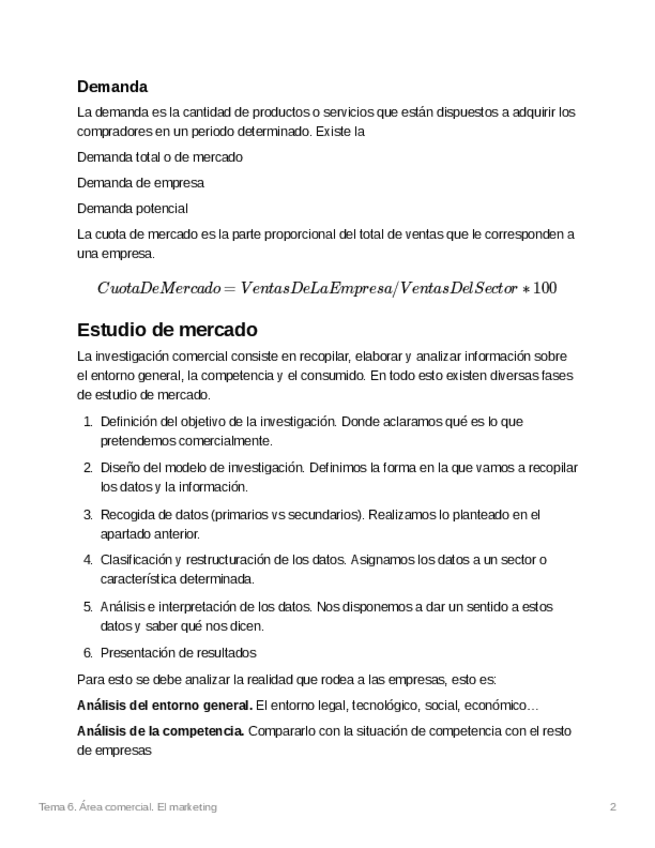 Demanda

La demanda es la cantidad de productos o servicios que están dispuestos a adquirir los compradores en un periodo determinado. Existe la

Demanda total o de mercado

Demanda de empresa

Demanda potencial

La cuota de mercado es la parte proporcional del total de ventas que le corresponden a una empresa.

$CuotaDeMercado = VentasDeLaEmpresa/VentasDelSector * 100$

Estudio de mercado

La investigación comercial consiste en recopilar, elaborar y analizar información sobre el entorno general, la competencia y el consumido. En todo esto existen diversas fases de estudio de mercado.

1. Definición del objetivo de la investigación. Donde aclaramos qué es lo que pretendemos comercialmente.
2. Diseño del modelo de investigación. Definimos la forma en la que vamos a recopilar los datos y la información.
3. Recogida de datos (primarios vs secundarios). Realizamos lo planteado en el apartado anterior.
4. Clasificación y restructuración de los datos. Asignamos los datos a un sector o característica determinada.
5. Análisis e interpretación de los datos. Nos disponemos a dar un sentido a estos datos y saber qué nos dicen.
6. Presentación de resultados

Para esto se debe analizar la realidad que rodea a las empresas, esto es:

Análisis del entorno general. El entorno legal, tecnológico, social, económico…

Análisis de la competencia. Compararlo con la situación de competencia con el resto de empresas

Tema 6. Área comercial. El marketing

2